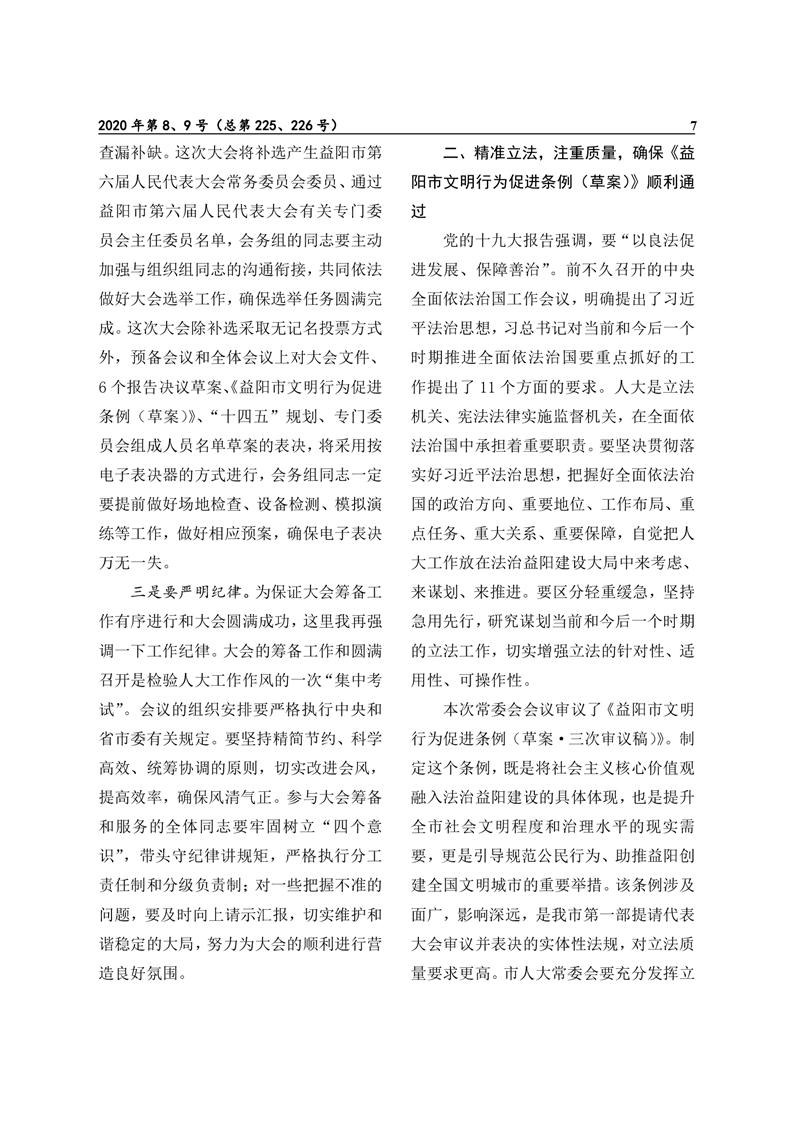 2020 年第 8、9 号（总第 225、226 号）

7

查漏补缺。这次大会将补选产生益阳市第六届人民代表大会常务委员会委员、通过益阳市第六届人民代表大会有关专门委员会主任委员名单，会务组的同志要主动加强与组织组同志的沟通衔接，共同依法做好大会选举工作，确保选举任务圆满完成。这次大会除补选采取无记名投票方式外，预备会议和全体会议上对大会文件、6 个报告决议草案、《益阳市文明行为促进条例（草案）》、“十四五”规划、专门委员会组成人员名单草案的表决，将采用按电子表决器的方式进行，会务组同志一定要提前做好场地检查、设备检测、模拟演练等工作，做好相应预案，确保电子表决万无一失。

三是要严明纪律。为保证大会筹备工作有序进行和大会圆满成功，这里我再强调一下工作纪律。大会的筹备工作和圆满召开是检验人大工作作风的一次“集中考试”。会议的组织安排要严格执行中央和省市委有关规定。要坚持精简节约、科学高效、统筹协调的原则，切实改进会风，提高效率，确保风清气正。参与大会筹备和服务的全体同志要牢固树立“四个意识”，带头守纪律讲规矩，严格执行分工责任制和分级负责制；对一些把握不准的问题，要及时向上请示汇报，切实维护和谐稳定的大局，努力为大会的顺利进行营造良好氛围。

二、精准立法，注重质量，确保《益阳市文明行为促进条例（草案）》顺利通过

党的十九大报告强调，要“以良法促进发展、保障善治”。前不久召开的中央全面依法治国工作会议，明确提出了习近平法治思想，习总书记对当前和今后一个时期推进全面依法治国要重点抓好的工作提出了 11 个方面的要求。人大是立法机关、宪法法律实施监督机关，在全面依法治国中承担着重要职责。要坚决贯彻落实好习近平法治思想，把握好全面依法治国的政治方向、重要地位、工作布局、重点任务、重大关系、重要保障，自觉把人大工作放在法治益阳建设大局中来考虑、来谋划、来推进。要区分轻重缓急，坚持急用先行，研究谋划当前和今后一个时期的立法工作，切实增强立法的针对性、适用性、可操作性。

本次常委会会议审议了《益阳市文明行为促进条例（草案·三次审议稿）》。制定这个条例，既是将社会主义核心价值观融入法治益阳建设的具体体现，也是提升全市社会文明程度和治理水平的现实需要，更是引导规范公民行为、助推益阳创建全国文明城市的重要举措。该条例涉及面广，影响深远，是我市第一部提请代表大会审议并表决的实体性法规，对立法质量要求更高。市人大常委会要充分发挥立